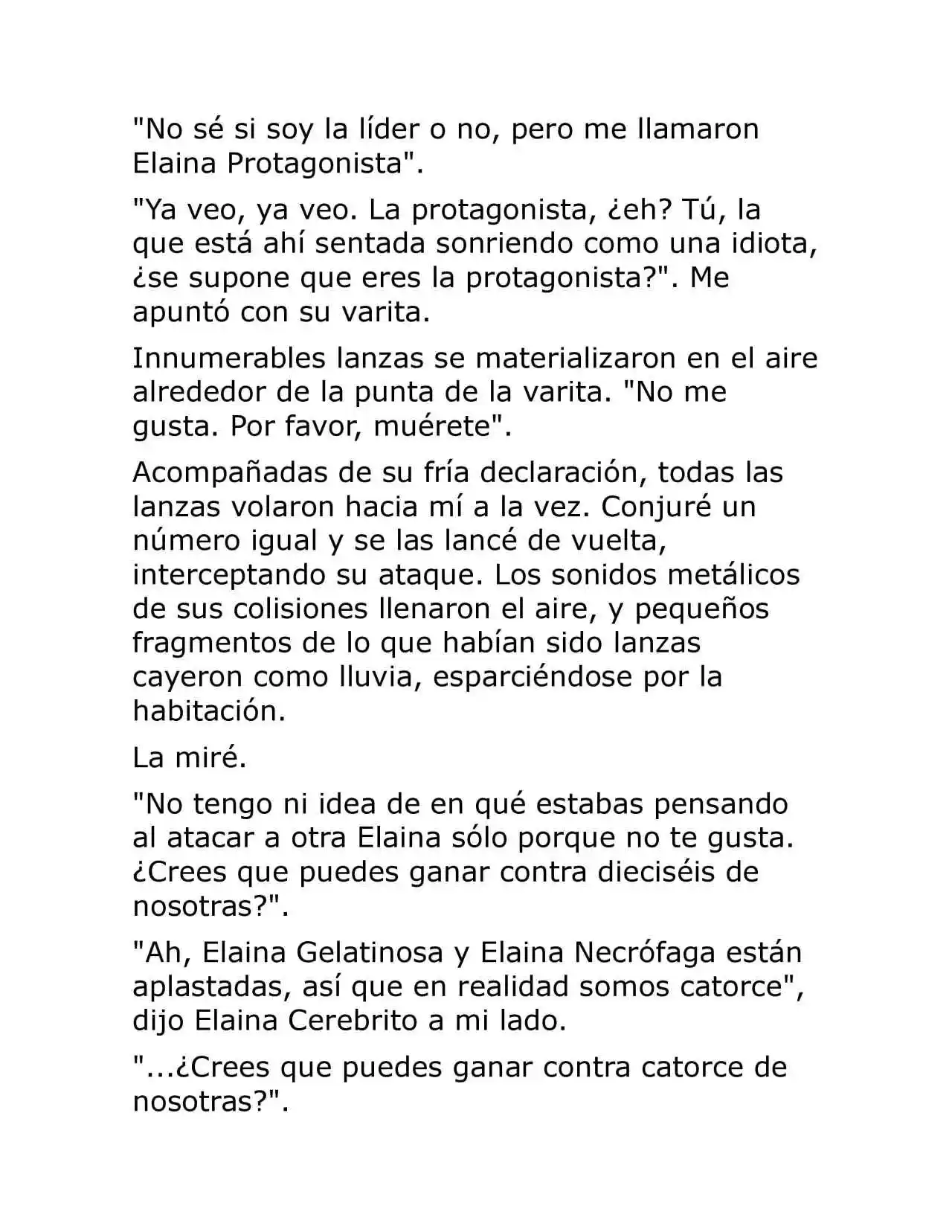 "No sé si soy la líder o no, pero me llamaron Elaina Protagonista".

"Ya veo, ya veo. La protagonista, ¿eh? Tú, la que está ahí sentada sonriendo como una idiota, ¿se supone que eres la protagonista?". Me apuntó con su varita.

Innumerables lanzas se materializaron en el aire alrededor de la punta de la varita. "No me gusta. Por favor, muérete".

Acompañadas de su fría declaración, todas las lanzas volaron hacia mí a la vez. Conjuré un número igual y se las lancé de vuelta, interceptando su ataque. Los sonidos metálicos de sus colisiones llenaron el aire, y pequeños fragmentos de lo que habían sido lanzas cayeron como lluvia, esparciéndose por la habitación.

La miré.

"No tengo ni idea de en qué estabas pensando al atacar a otra Elaina sólo porque no te gusta. ¿Crees que puedes ganar contra dieciséis de nosotras?".

"Ah, Elaina Gelatinosa y Elaina Necrófaga están aplastadas, así que en realidad somos catorce", dijo Elaina Cerebrito a mi lado.

"...¿Crees que puedes ganar contra catorce de nosotras?".